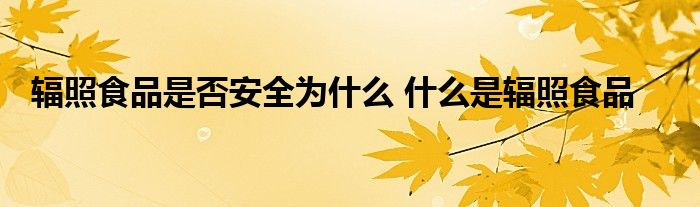 辐照食品是否安全为什么 什么是辐照食品